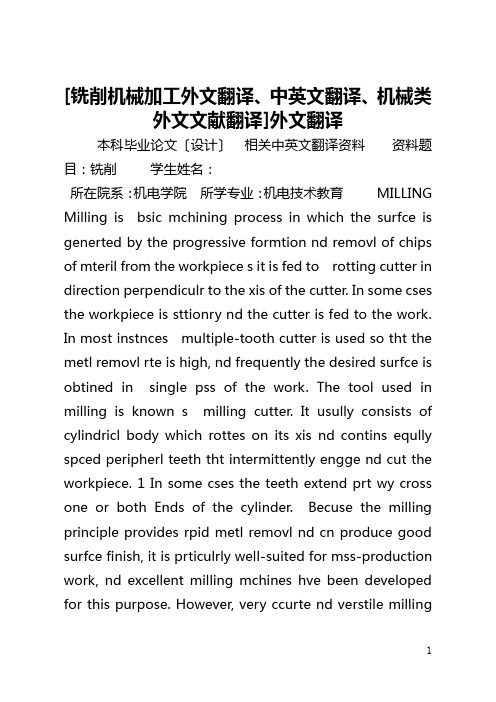 [铣削机械加工外文翻译、中英文翻译、机械类外文文献翻译]外文翻译

本科毕业论文〔设计〕 相关中英文翻译资料 资料题目：铣削 学生姓名：

所在院系：机电学院 所学专业：机电技术教育 MILLING Milling is bsic mchining process in which the surfce is generted by the progressive formtion nd removl of chips of mteril from the workpiece s it is fed to rotting cutter in direction perpendiculr to the xis of the cutter. In some cses the workpiece is sttionry nd the cutter is fed to the work. In most instnces multiple-tooth cutter is used so tht the metl removl rte is high, nd frequently the desired surfce is obtined in single pss of the work. The tool used in milling is known s milling cutter. It usully consists of cylindricl body which rottes on its xis nd contins eqully spced peripherl teeth tht intermittently engge nd cut the workpiece. 1 In some cses the teeth extend prt wy cross one or both Ends of the cylinder. Becuse the milling principle provides rpid metl removl nd cn produce good surfce finish, it is prticulrly well-suited for mss-production work, nd excellent milling mchines hve been developed for this purpose. However, very ccurte nd verstile milling

1